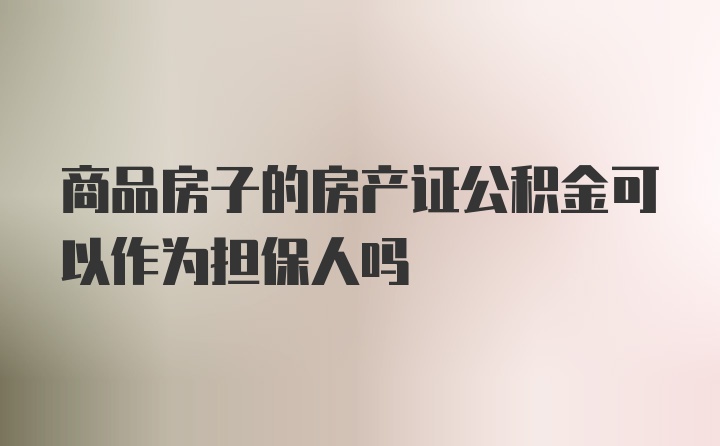 商品房子的房产证公积金可以作为担保人吗